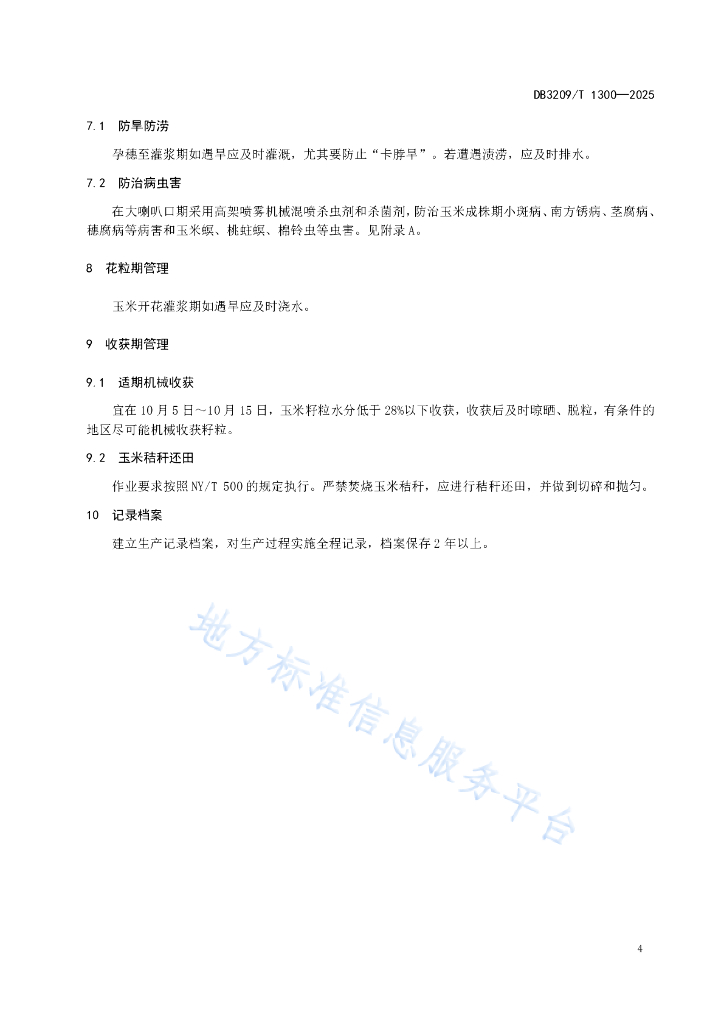 DB3209/T 1300—2025

7.1 防旱防涝

孕穗至灌浆期如遇旱应及时灌溉，尤其要防止“卡脖旱”。若遭遇渍涝，应及时排水。

7.2 防治病虫害

在大喇叭口期采用高架喷雾机械混喷杀虫剂和杀菌剂，防治玉米成株期小斑病、南方锈病、茎腐病、穗腐病等病害和玉米螟、桃蛀螟、棉铃虫等虫害。见附录A。

8 花粒期管理

玉米开花灌浆期如遇旱应及时浇水。

9 收获期管理

9.1 适期机械收获

宜在10月5日～10月15日，玉米籽粒水分低于28%以下收获，收获后及时晾晒、脱粒，有条件的地区尽可能机械收获籽粒。

9.2 玉米秸秆还田

作业要求按照NY/T 500的规定执行。严禁焚烧玉米秸秆，应进行秸秆还田，并做到切碎和抛匀。

10 记录档案

建立生产记录档案，对生产过程实施全程记录，档案保存2年以上。

地方标准信息服务平台

4